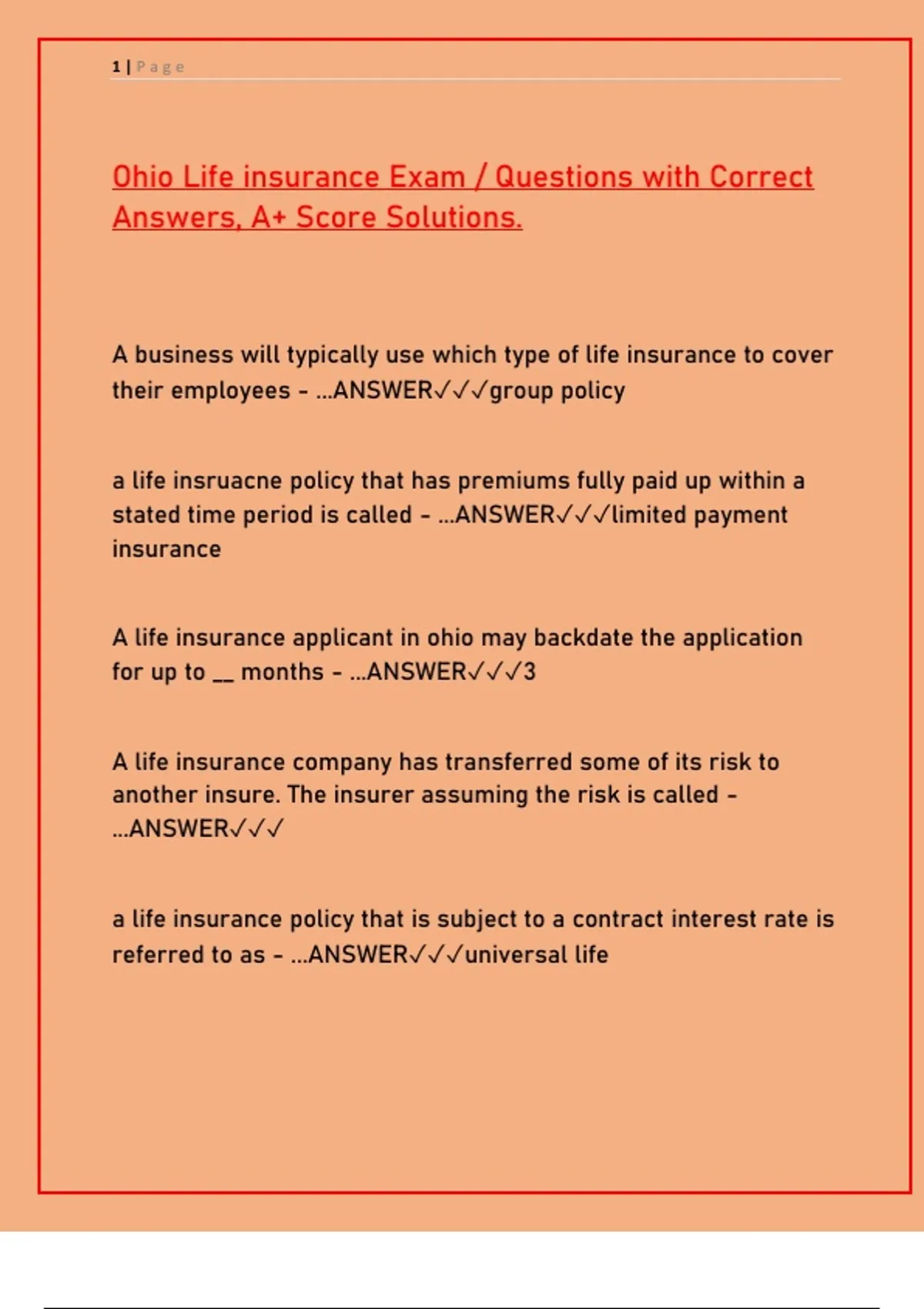 1 | Page

Ohio Life insurance Exam / Questions with Correct Answers, A+ Score Solutions.

A business will typically use which type of life insurance to cover their employees - ...ANSWER✓✓✓group policy

a life insruacne policy that has premiums fully paid up within a stated time period is called - ...ANSWER✓✓✓limited payment insurance

A life insurance applicant in ohio may backdate the application for up to __ months - ...ANSWER✓✓✓3

A life insurance company has transferred some of its risk to another insure. The insurer assuming the risk is called - ...ANSWER✓✓✓

a life insurance policy that is subject to a contract interest rate is referred to as - ...ANSWER✓✓✓universal life